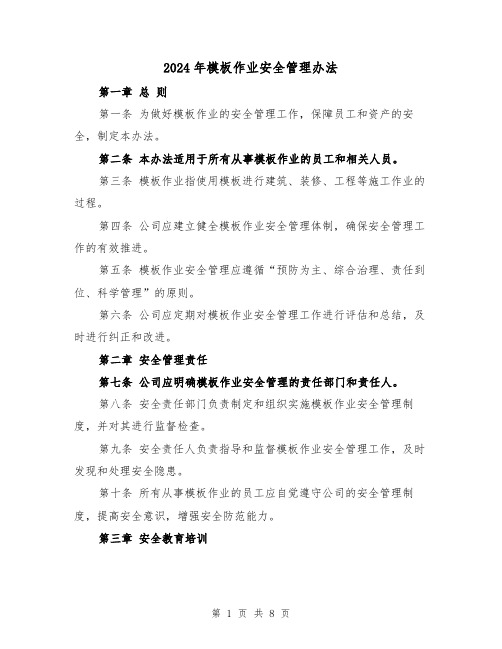 2024年模板作业安全管理办法

第一章 总 则

第一条 为做好模板作业的安全管理工作，保障员工和资产的安全，制定本办法。

第二条 本办法适用于所有从事模板作业的员工和相关人员。

第三条 模板作业指使用模板进行建筑、装修、工程等施工作业的过程。

第四条 公司应建立健全模板作业安全管理体制，确保安全管理工作的有效推进。

第五条 模板作业安全管理应遵循“预防为主、综合治理、责任到位、科学管理”的原则。

第六条 公司应定期对模板作业安全管理工作进行评估和总结，及时进行纠正和改进。

第二章 安全管理责任

第七条 公司应明确模板作业安全管理的责任部门和责任人。

第八条 安全责任部门负责制定和组织实施模板作业安全管理制度，并对其进行监督检查。

第九条 安全责任人负责指导和监督模板作业安全管理工作，及时发现和处理安全隐患。

第十条 所有从事模板作业的员工应自觉遵守公司的安全管理制度，提高安全意识，增强安全防范能力。

第三章 安全教育培训

第 1 页 共 8 页